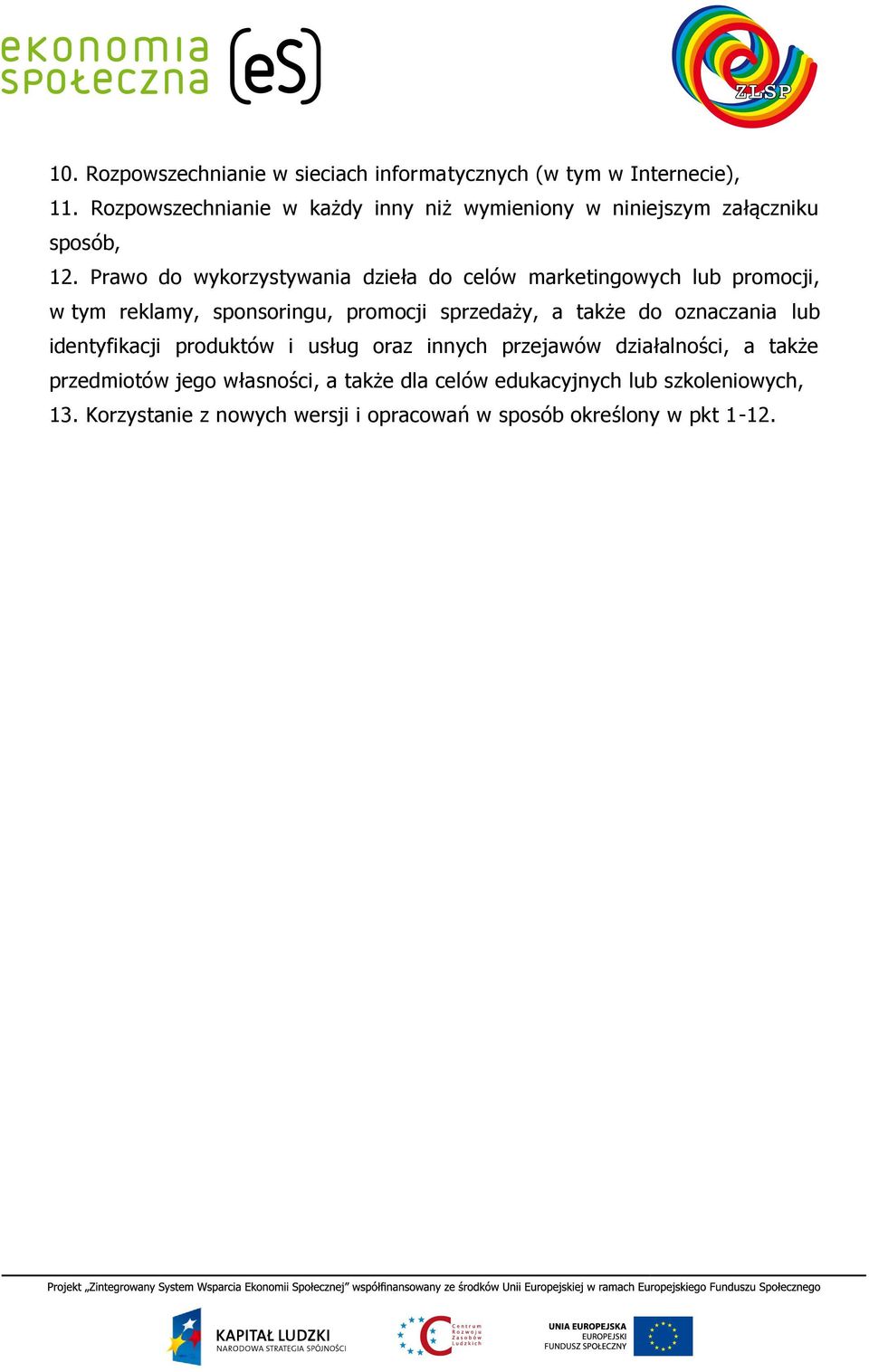 ekonomia społeczna (eS)

ZLSP

10. Rozpowszechnianie w sieciach informatycznych (w tym w Internecie),
11. Rozpowszechnianie w każdy inny niż wymieniony w niniejszym załączniku sposób,
12. Prawo do wykorzystywania dzieła do celów marketingowych lub promocji, w tym reklamy, sponsoringu, promocji sprzedaży, a także do oznaczania lub identyfikacji produktów i usług oraz innych przejawów działalności, a także przedmiotów jego własności, a także dla celów edukacyjnych lub szkoleniowych,
13. Korzystanie z nowych wersji i opracowań w sposób określony w pkt 1-12.

Projekt „Zintegrowany System Wsparcia Ekonomii Społecznej" współfinansowany ze środków Unii Europejskiej w ramach Europejskiego Funduszu Społecznego

KAPITAŁ LUDZKI
NARODOWA STRATEGIA SPÓJNOŚCI

Centrum Rozwoju Zasobów Ludzkich

UNIA EUROPEJSKA
EUROPEJSKI
FUNDUSZ SPOŁECZNY